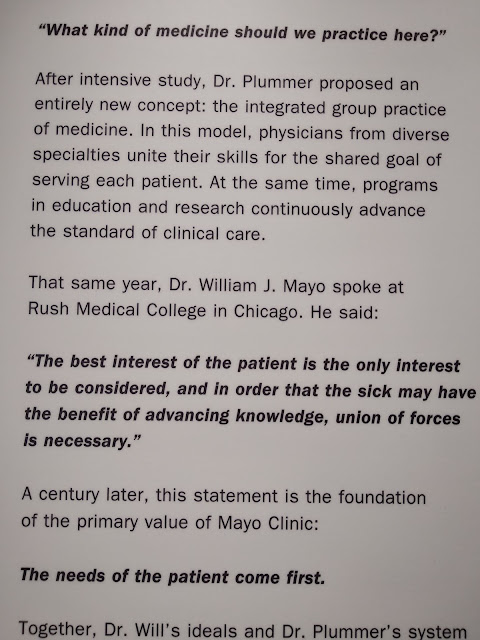 "What kind of medicine should we practice here?"

After intensive study, Dr. Plummer proposed an entirely new concept: the integrated group practice of medicine. In this model, physicians from diverse specialties unite their skills for the shared goal of serving each patient. At the same time, programs in education and research continuously advance the standard of clinical care.

That same year, Dr. William J. Mayo spoke at Rush Medical College in Chicago. He said:

"The best interest of the patient is the only interest to be considered, and in order that the sick may have the benefit of advancing knowledge, union of forces is necessary."

A century later, this statement is the foundation of the primary value of Mayo Clinic:

The needs of the patient come first.

Together, Dr. Will's ideals and Dr. Plummer's system